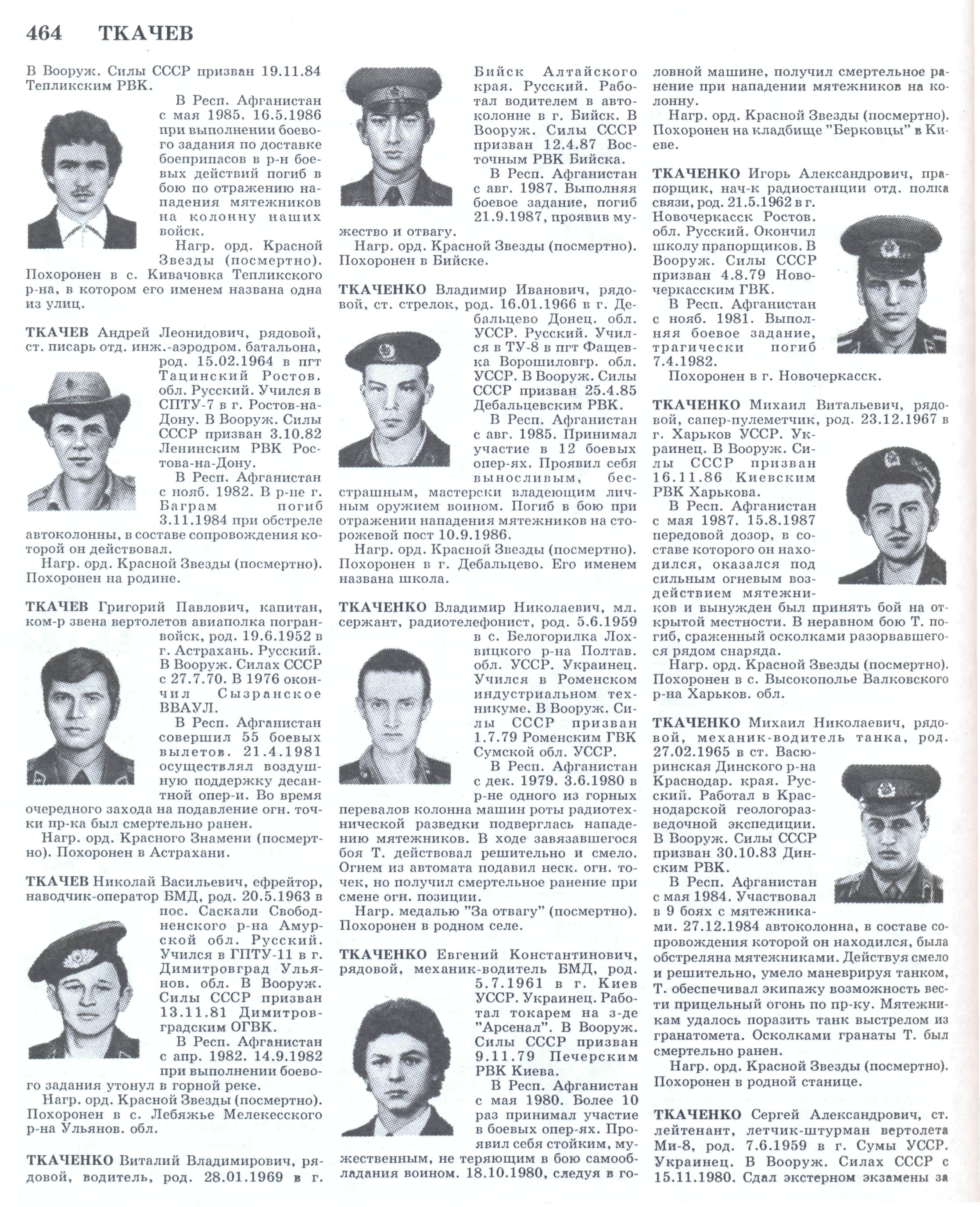 464 ТКАЧЕВ

В Вооруж. Силы СССР призван 19.11.84 Тепликским РВК.

В Респ. Афганистан с мая 1985. 16.5.1986 при выполнении боевого задания по доставке боеприпасов в р-н боевых действий погиб в бою по отражению нападения мятежников на колонну наших войск.

Нагр. орд. Красной Звезды (посмертно). Похоронен в с. Кивачовка Тепликского р-на, в котором его именем названа одна из улиц.

ТКАЧЕВ Андрей Леонидович, рядовой, ст. писарь отд. инж.-аэродром. батальона, род. 15.02.1964 в пгт Тацинский Ростов. обл. Русский. Учился в СПТУ-7 в г. Ростов-на-Дону. В Вооруж. Силы СССР призван 3.10.82 Ленинским РВК Ростова-на-Дону.

В Респ. Афганистан с нояб. 1982. В р-не г. Баграм погиб 3.11.1984 при обстреле автоколонны, в составе сопровождения которой он действовал.

Нагр. орд. Красной Звезды (посмертно). Похоронен на родине.

ТКАЧЕВ Григорий Павлович, капитан, ком-р звена вертолетов авиаполка погранвойск, род. 19.6.1952 в г. Астрахань. Русский. В Вооруж. Силах СССР с 27.7.70. В 1976 окончил Сызранское ВВАУЛ.

В Респ. Афганистан совершил 55 боевых вылетов. 21.4.1981 осуществлял воздушную поддержку десантной опер-и. Во время очередного захода на подавление огн. точки пр-ка был смертельно ранен.

Нагр. орд. Красного Знамени (посмертно). Похоронен в Астрахани.

ТКАЧЕВ Николай Васильевич, ефрейтор, наводчик-оператор БМД, род. 20.5.1963 в пос. Саскали Свободненского р-на Амурской обл. Русский. Учился в ГПТУ-11 в г. Димитровград Ульянов. обл. В Вооруж. Силы СССР призван 13.11.81 Димитровградским ОГВК.

В Респ. Афганистан с апр. 1982. 14.9.1982 при выполнении боевого задания утонул в горной реке.

Нагр. орд. Красной Звезды (посмертно). Похоронен в с. Лебяжье Мелекесского р-на Ульянов. обл.

ТКАЧЕНКО Виталий Владимирович, рядовой, водитель, род. 28.01.1969 в г. Бийск Алтайского края. Русский. Работал водителем в автоколонне в г. Бийск. В Вооруж. Силы СССР призван 12.4.87 Восточным РВК Бийска.

В Респ. Афганистан с авг. 1987. Выполняя боевое задание, погиб 21.9.1987, проявив мужество и отвагу.

Нагр. орд. Красной Звезды (посмертно). Похоронен в Бийске.

ТКАЧЕНКО Владимир Иванович, рядовой, ст. стрелок, род. 16.01.1966 в г. Дебальцево Донец. обл. УССР. Русский. Учился в ТУ-8 в пгт Фащевка Ворошиловгр. обл. УССР. В Вооруж. Силы СССР призван 25.4.85 Дебальцевским РВК.

В Респ. Афганистан с авг. 1985. Принимал участие в 12 боевых опер-ях. Проявил себя выносливым, бесстрашным, мастерски владеющим личным оружием воином. Погиб в бою при отражении нападения мятежников на сторожевой пост 10.9.1986.

Нагр. орд. Красной Звезды (посмертно). Похоронен в г. Дебальцево. Его именем названа школа.

ТКАЧЕНКО Владимир Николаевич, мл. сержант, радиотелефонист, род. 5.6.1959 в с. Белогорилка Лохвицкого р-на Полтав. обл. УССР. Украинец. Учился в Роменском индустриальном техникуме. В Вооруж. Силы СССР призван 1.7.79 Роменским ГВК Сумской обл. УССР.

В Респ. Афганистан с дек. 1979. 3.6.1980 в р-не одного из горных перевалов колонна машин роты радиотехнической разведки подверглась нападению мятежников. В ходе завязавшегося боя Т. действовал решительно и смело. Огнем из автомата подавил неск. огн. точек, но получил смертельное ранение при смене огн. позиции.

Нагр. медалью "За отвагу" (посмертно). Похоронен в родном селе.

ТКАЧЕНКО Евгений Константинович, рядовой, механик-водитель БМД, род. 5.7.1961 в г. Киев УССР. Украинец. Работал токарем на з-де "Арсенал". В Вооруж. Силы СССР призван 9.11.79 Печерским РВК Киева.

В Респ. Афганистан с мая 1980. Более 10 раз принимал участие в боевых опер-ях. Проявил себя стойким, мужественным, не теряющим в бою самообладания воином. 18.10.1980, следуя в головной машине, получил смертельное ранение при нападении мятежников на колонну.

Нагр. орд. Красной Звезды (посмертно). Похоронен на кладбище "Берковцы" в Киеве.

ТКАЧЕНКО Игорь Александрович, прапорщик, нач-к радиостанции отд. полка связи, род. 21.5.1962 в г. Новочеркасск Ростов. обл. Русский. Окончил школу прапорщиков. В Вооруж. Силы СССР призван 4.8.79 Новочеркасским ГВК.

В Респ. Афганистан с нояб. 1981. Выполняя боевое задание, трагически погиб 7.4.1982.

Похоронен в г. Новочеркасск.

ТКАЧЕНКО Михаил Витальевич, рядовой, сапер-пулеметчик, род. 23.12.1967 в г. Харьков УССР. Украинец. В Вооруж. Силы СССР призван 16.11.86 Киевским РВК Харькова.

В Респ. Афганистан с мая 1987. 15.8.1987 передовой дозор, в составе которого он находился, оказался под сильным огневым воздействием мятежников и вынужден был принять бой на открытой местности. В неравном бою Т. погиб, сраженный осколками разорвавшегося рядом снаряда.

Нагр. орд. Красной Звезды (посмертно). Похоронен в с. Высокополье Валковского р-на Харьков. обл.

ТКАЧЕНКО Михаил Николаевич, рядовой, механик-водитель танка, род. 27.02.1965 в ст. Васюринская Динского р-на Краснодар. края. Русский. Работал в Краснодарской геологоразведочной экспедиции. В Вооруж. Силы СССР призван 30.10.83 Динским РВК.

В Респ. Афганистан с мая 1984. Участвовал в 9 боях с мятежниками. 27.12.1984 автоколонна, в составе сопровождения которой он находился, была обстреляна мятежниками. Действуя смело и решительно, умело маневрируя танком, Т. обеспечивал экипажу возможность вести прицельный огонь по пр-ку. Мятежникам удалось поразить танк выстрелом из гранатомета. Осколками гранаты Т. был смертельно ранен.

Нагр. орд. Красной Звезды (посмертно). Похоронен в родной станице.

ТКАЧЕНКО Сергей Александрович, ст. лейтенант, летчик-штурман вертолета Ми-8, род. 7.6.1959 в г. Сумы УССР. Украинец. В Вооруж. Силах СССР с 15.11.1980. Сдал экстерном экзамены за